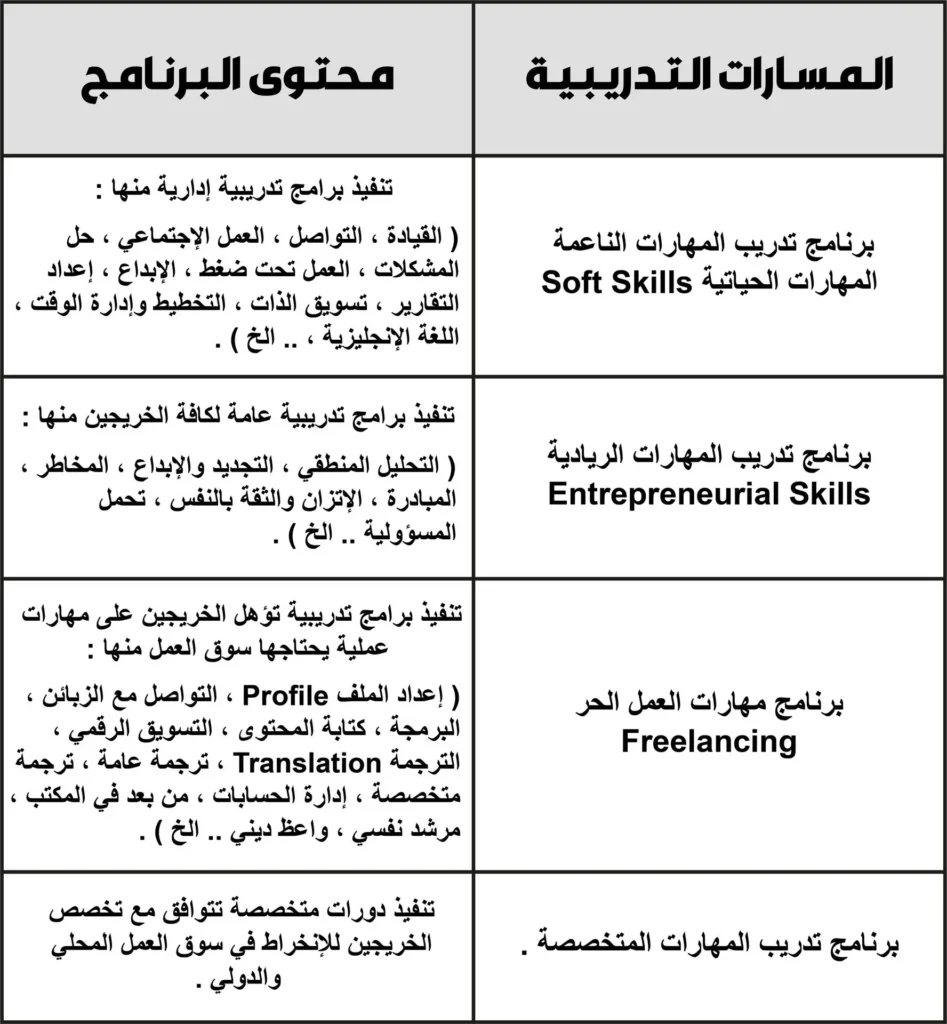 | المسارات التدريبية | محتوى البرنامج |
|---|---|
| برنامج تدريب المهارات الناعمة المهارات الحياتية Soft Skills | تنفيذ برامج تدريبية إدارية منها : ( القيادة ، التواصل ، العمل الإجتماعي ، حل المشكلات ، العمل تحت ضغط ، الإبداع ، إعداد التقارير ، تسويق الذات ، التخطيط وإدارة الوقت ، اللغة الإنجليزية ، .. الخ ) . |
| برنامج تدريب المهارات الريادية Entrepreneurial Skills | تنفيذ برامج تدريبية عامة لكافة الخريجين منها : ( التحليل المنطقي ، التجديد والإبداع ، المخاطر ، المبادرة ، الإتزان والثقة بالنفس ، تحمل المسؤولية .. الخ ) . |
| برنامج مهارات العمل الحر Freelancing | تنفيذ برامج تدريبية تؤهل الخريجين على مهارات عملية يحتاجها سوق العمل منها : ( إعداد الملف Profile ، التواصل مع الزبائن ، البرمجة ، كتابة المحتوى ، التسويق الرقمي ، الترجمة Translation ، ترجمة عامة ، ترجمة متخصصة ، إدارة الحسابات ، من بعد في المكتب ، مرشد نفسي ، واعظ ديني .. الخ ) . |
| برنامج تدريب المهارات المتخصصة . | تنفيذ دورات متخصصة تتوافق مع تخصص الخريجين للإنخراط في سوق العمل المحلي والدولي . |